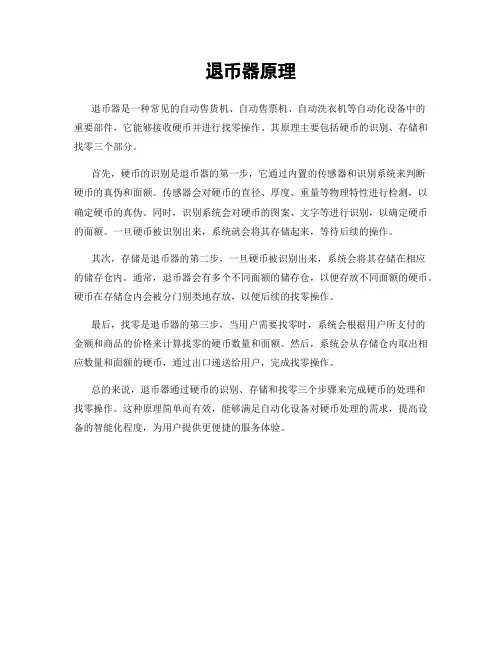 退币器原理

退币器是一种常见的自动售货机、自动售票机、自动洗衣机等自动化设备中的重要部件，它能够接收硬币并进行找零操作。其原理主要包括硬币的识别、存储和找零三个部分。

首先，硬币的识别是退币器的第一步，它通过内置的传感器和识别系统来判断硬币的真伪和面额。传感器会对硬币的直径、厚度、重量等物理特性进行检测，以确定硬币的真伪。同时，识别系统会对硬币的图案、文字等进行识别，以确定硬币的面额。一旦硬币被识别出来，系统就会将其存储起来，等待后续的操作。

其次，存储是退币器的第二步，一旦硬币被识别出来，系统会将其存储在相应的储存仓内。通常，退币器会有多个不同面额的储存仓，以便存放不同面额的硬币。硬币在存储仓内会被分门别类地存放，以便后续的找零操作。

最后，找零是退币器的第三步，当用户需要找零时，系统会根据用户所支付的金额和商品的价格来计算找零的硬币数量和面额。然后，系统会从存储仓内取出相应数量和面额的硬币，通过出口递送给用户，完成找零操作。

总的来说，退币器通过硬币的识别、存储和找零三个步骤来完成硬币的处理和找零操作。这种原理简单而有效，能够满足自动化设备对硬币处理的需求，提高设备的智能化程度，为用户提供更便捷的服务体验。